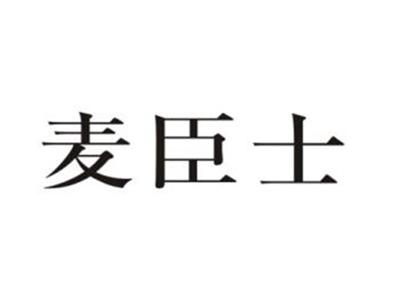 麦臣士